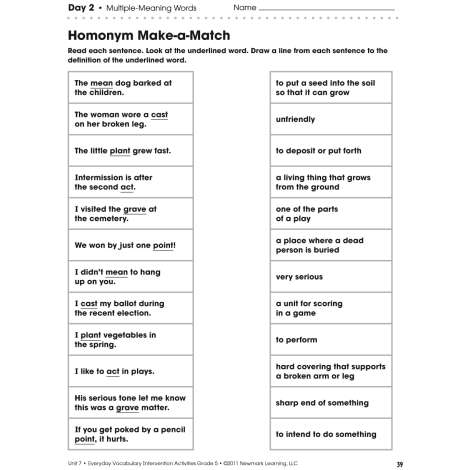 Day 2 • Multiple-Meaning Words Name ____

Homonym Make-a-Match

Read each sentence. Look at the underlined word. Draw a line from each sentence to the definition of the underlined word.

The mean dog barked at the children.

The woman wore a cast on her broken leg.

The little plant grew fast.

Intermission is after the second act.

I visited the grave at the cemetery.

We won by just one point!

I didn't mean to hang up on you.

I cast my ballot during the recent election.

I plant vegetables in the spring.

I like to act in plays.

His serious tone let me know this was a grave matter.

If you get poked by a pencil point, it hurts.

to put a seed into the soil so that it can grow

unfriendly

to deposit or put forth

a living thing that grows from the ground

one of the parts of a play

a place where a dead person is buried

very serious

a unit for scoring in a game

to perform

hard covering that supports a broken arm or leg

sharp end of something

to intend to do something

Unit 7 • Everyday Vocabulary Intervention Activities Grade 5 • ©2011 Newmark Learning, LLC

39